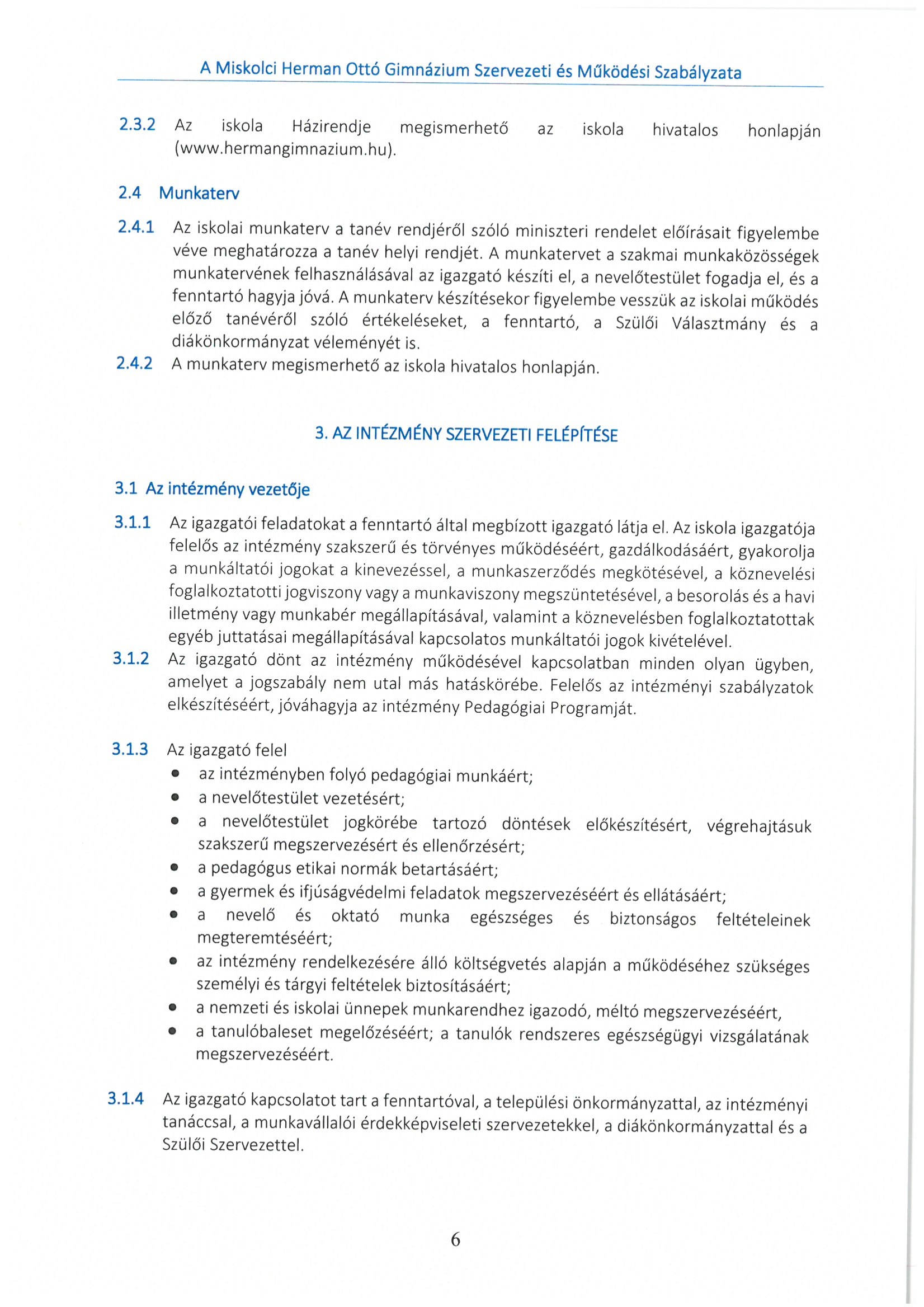 A Miskolci Herman Ottó Gimnázium Szervezeti és Működési Szabályzata

2.3.2 Az iskola Házirendje megismerhető az iskola hivatalos honlapján (www.hermangimnazium.hu).

2.4 Munkaterv

2.4.1 Az iskolai munkaterv a tanév rendjéről szóló miniszteri rendelet előírásait figyelembe véve meghatározza a tanév helyi rendjét. A munkatervet a szakmai munkaközösségek munkatervének felhasználásával az igazgató készíti el, a nevelőtestület fogadja el, és a fenntartó hagyja jóvá. A munkaterv készítésekor figyelembe vesszük az iskolai működés előző tanévéről szóló értékeléseket, a fenntartó, a Szülői Választmány és a diákönkormányzat véleményét is.

2.4.2 A munkaterv megismerhető az iskola hivatalos honlapján.

3. AZ INTÉZMÉNY SZERVEZETI FELÉPÍTÉSE

3.1 Az intézmény vezetője

3.1.1 Az igazgatói feladatokat a fenntartó által megbízott igazgató látja el. Az iskola igazgatója felelős az intézmény szakszerű és törvényes működéséért, gazdálkodásáért, gyakorolja a munkáltatói jogokat a kinevezéssel, a munkaszerződés megkötésével, a köznevelési foglalkoztatotti jogviszony vagy a munkaviszony megszüntetésével, a besorolás és a havi illetmény vagy munkabér megállapításával, valamint a köznevelésben foglalkoztatottak egyéb juttatásai megállapításával kapcsolatos munkáltatói jogok kivételével.

3.1.2 Az igazgató dönt az intézmény működésével kapcsolatban minden olyan ügyben, amelyet a jogszabály nem utal más hatáskörébe. Felelős az intézményi szabályzatok elkészítéséért, jóváhagyja az intézmény Pedagógiai Programját.

3.1.3 Az igazgató felel
• az intézményben folyó pedagógiai munkáért;
• a nevelőtestület vezetésért;
• a nevelőtestület jogkörébe tartozó döntések előkészítésért, végrehajtásuk szakszerű megszervezésért és ellenőrzésért;
• a pedagógus etikai normák betartásáért;
• a gyermek és ifjúságvédelmi feladatok megszervezéséért és ellátásáért;
• a nevelő és oktató munka egészséges és biztonságos feltételeinek megteremtéséért;
• az intézmény rendelkezésére álló költségvetés alapján a működéséhez szükséges személyi és tárgyi feltételek biztosításáért;
• a nemzeti és iskolai ünnepek munkarendhez igazodó, méltó megszervezéséért,
• a tanulóbaleset megelőzéséért; a tanulók rendszeres egészségügyi vizsgálatának megszervezéséért.

3.1.4 Az igazgató kapcsolatot tart a fenntartóval, a települési önkormányzattal, az intézményi tanáccsal, a munkavállalói érdekképviseleti szervezetekkel, a diákönkormányzattal és a Szülői Szervezettel.

6